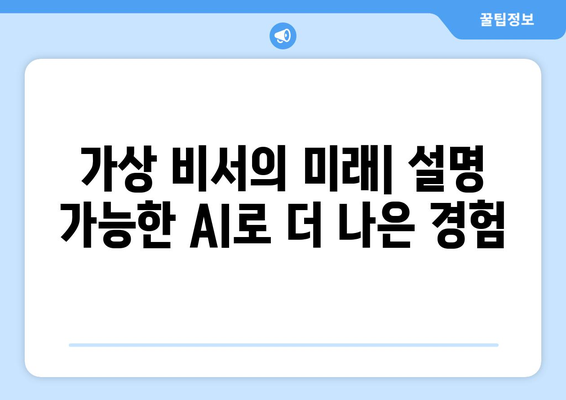 꿀팁정보

가상 비서의 미래| 설명 가능한 AI로 더 나은 경험